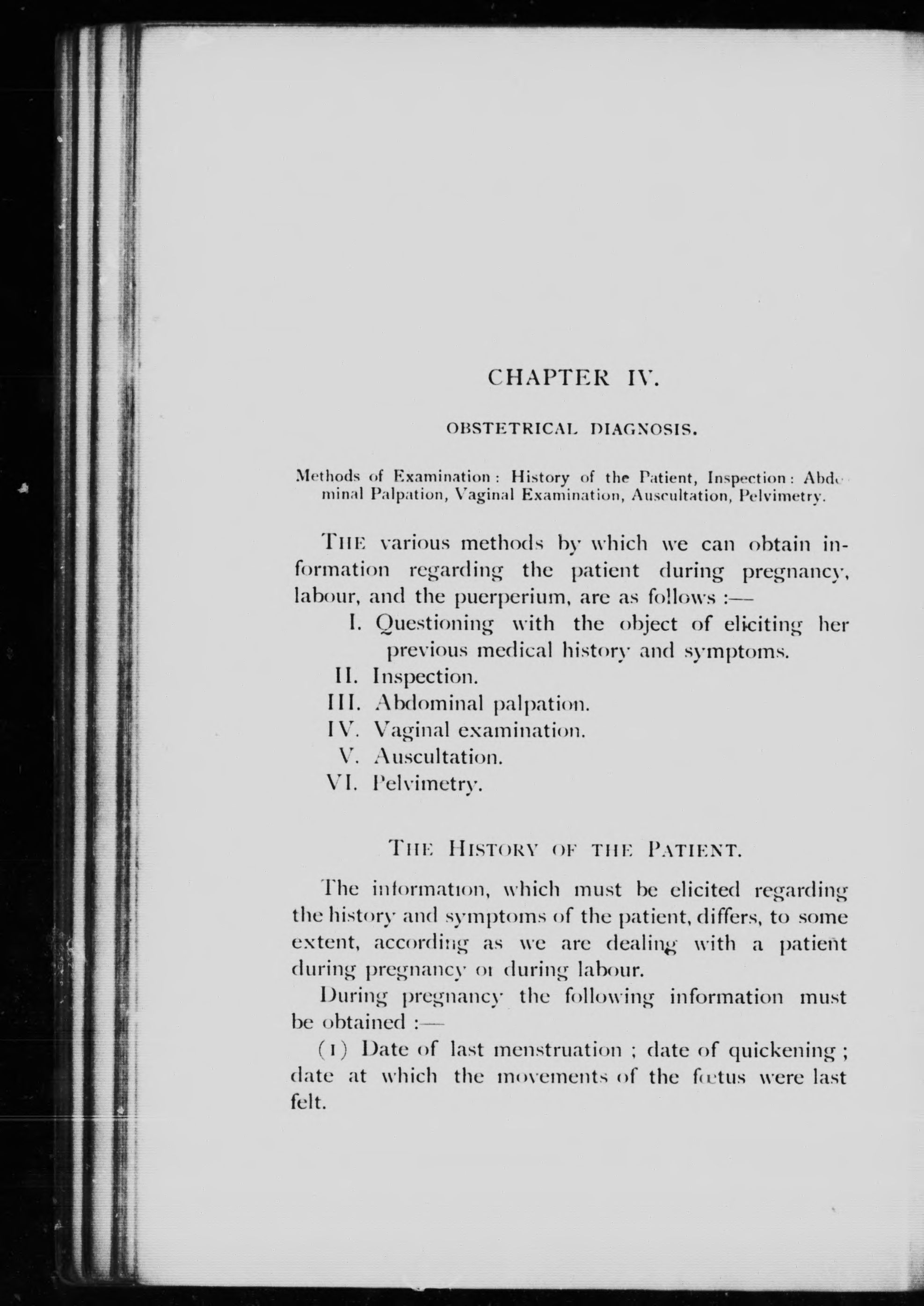 CHAPTER IV.

OBSTETRICAL DIAGNOSIS.

Methods of Examination: History of the Patient, Inspection: Abdominal Palpation, Vaginal Examination, Auscultation, Pelvimetry.

THE various methods by which we can obtain information regarding the patient during pregnancy, labour, and the puerperium, are as follows :—

I. Questioning with the object of eliciting her previous medical history and symptoms.
II. Inspection.
III. Abdominal palpation.
IV. Vaginal examination.
V. Auscultation.
VI. Pelvimetry.

THE HISTORY OF THE PATIENT.

The information, which must be elicited regarding the history and symptoms of the patient, differs, to some extent, according as we are dealing with a patient during pregnancy or during labour.

During pregnancy the following information must be obtained :—

(1) Date of last menstruation ; date of quickening ; date at which the movements of the fœtus were last felt.